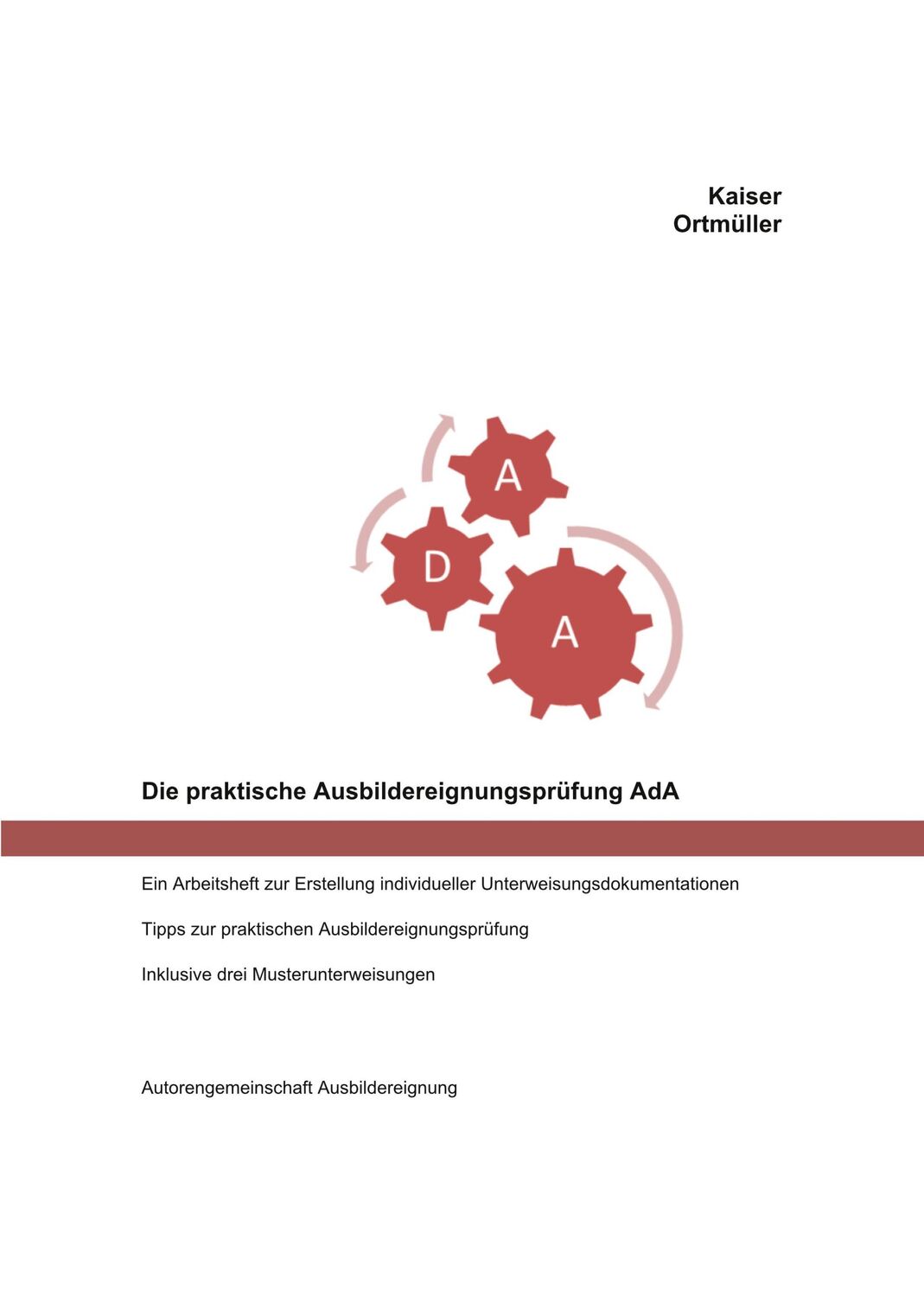 Kaiser
Ortmüller

A
D
A

Die praktische Ausbildereignungsprüfung AdA

Ein Arbeitsheft zur Erstellung individueller Unterweisungsdokumentationen

Tipps zur praktischen Ausbildereignungsprüfung

Inklusive drei Musterunterweisungen

Autorengemeinschaft Ausbildereignung